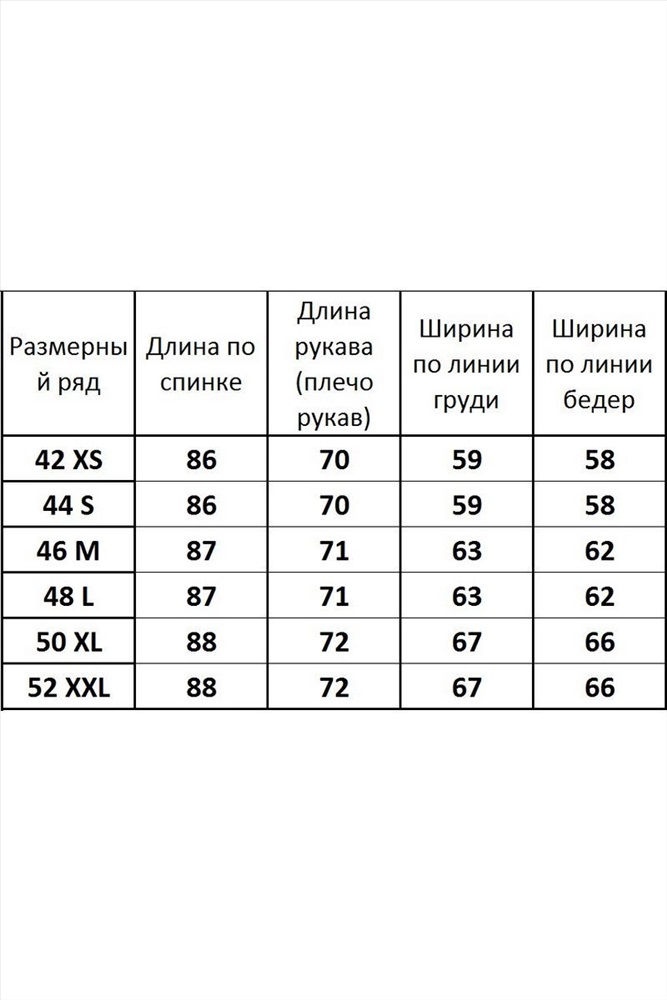 | Размерный ряд | Длина по спинке | Длина рукава (плечо рукав) | Ширина по линии груди | Ширина по линии бедер |
|---|---|---|---|---|
| 42 XS | 86 | 70 | 59 | 58 |
| 44 S | 86 | 70 | 59 | 58 |
| 46 M | 87 | 71 | 63 | 62 |
| 48 L | 87 | 71 | 63 | 62 |
| 50 XL | 88 | 72 | 67 | 66 |
| 52 XXL | 88 | 72 | 67 | 66 |